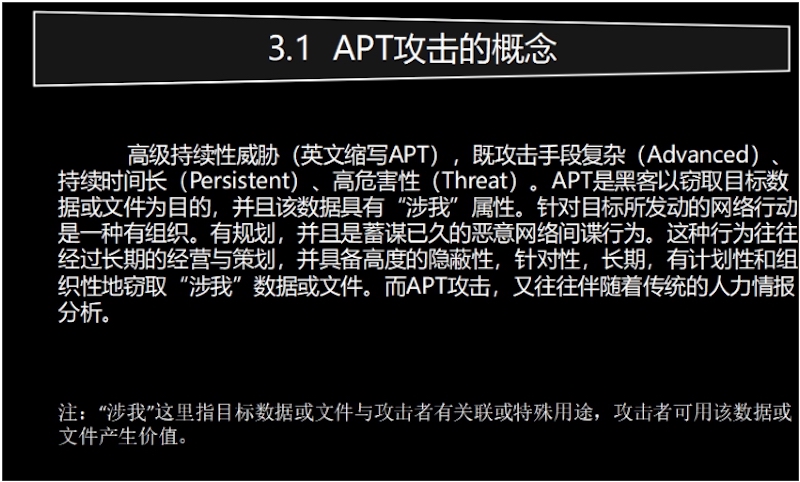 3.1 APT攻击的概念

高级持续性威胁（英文缩写APT），既攻击手段复杂（Advanced）、持续时间长（Persistent）、高危害性（Threat）。APT是黑客以窃取目标数据或文件为目的，并且该数据具有“涉我”属性。针对目标所发动的网络行动是一种有组织。有规划，并且是蓄谋已久的恶意网络间谍行为。这种行为往往经过长期的经营与策划，并具备高度的隐蔽性，针对性，长期，有计划性和组织性地窃取“涉我”数据或文件。而APT攻击，又往往伴随着传统的人力情报分析。

注：“涉我”这里指目标数据或文件与攻击者有关联或特殊用途，攻击者可用该数据或文件产生价值。